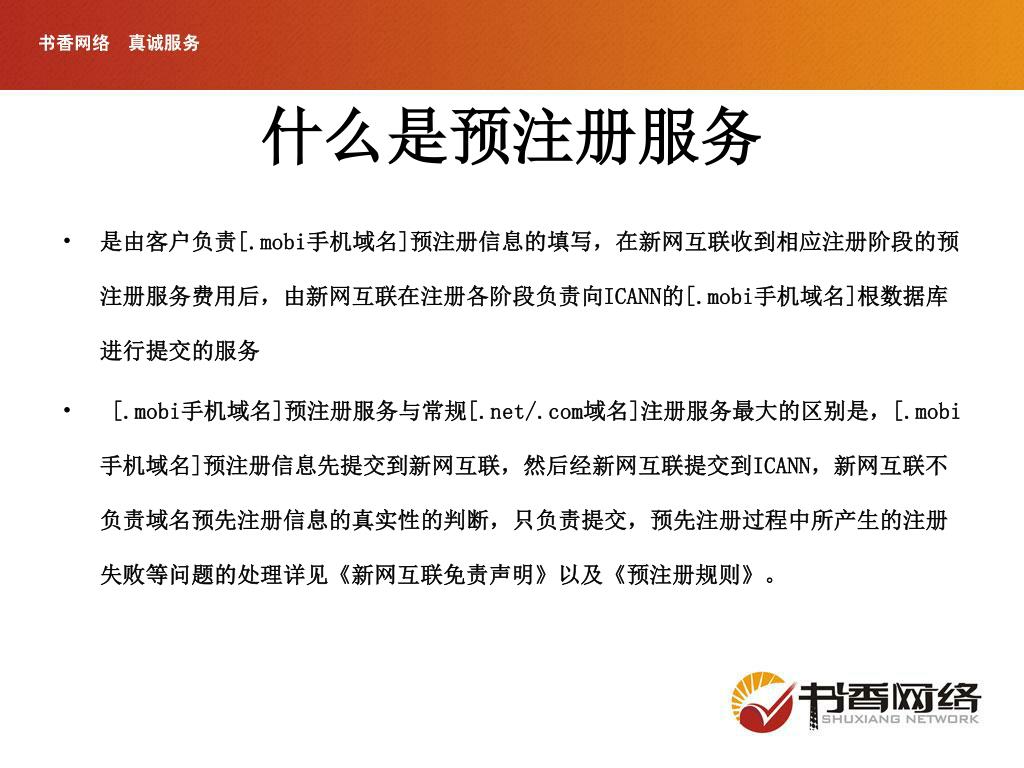 书香网络　真诚服务

什么是预注册服务

• 是由客户负责[.mobi手机域名]预注册信息的填写，在新网互联收到相应注册阶段的预注册服务费用后，由新网互联在注册各阶段负责向ICANN的[.mobi手机域名]根数据库进行提交的服务

• [.mobi手机域名]预注册服务与常规[.net/.com域名]注册服务最大的区别是，[.mobi手机域名]预注册信息先提交到新网互联，然后经新网互联提交到ICANN，新网互联不负责域名预先注册信息的真实性的判断，只负责提交，预先注册过程中所产生的注册失败等问题的处理详见《新网互联免责声明》以及《预注册规则》。

书香网络
SHUXIANG NETWORK